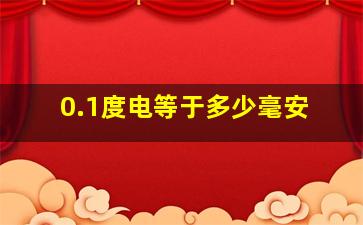 0.1度电等于多少毫安